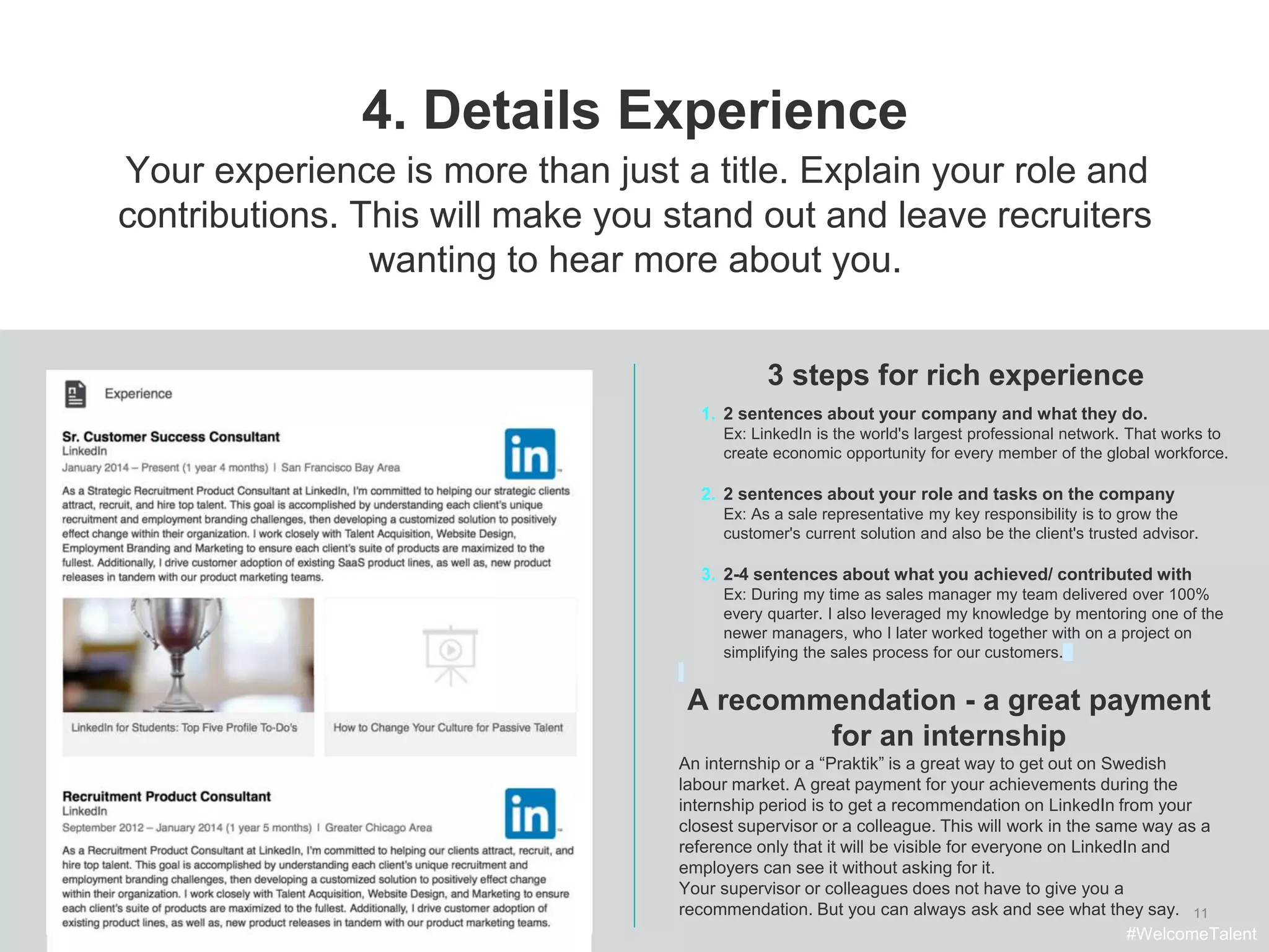 4. Details Experience

Your experience is more than just a title. Explain your role and contributions. This will make you stand out and leave recruiters wanting to hear more about you.

Experience

Sr. Customer Success Consultant
LinkedIn
January 2014 – Present (1 year 4 months) | San Francisco Bay Area

in

As a Strategic Recruitment Product Consultant at LinkedIn, I'm committed to helping our strategic clients attract, recruit, and hire top talent. This goal is accomplished by understanding each client's unique recruitment and employment branding challenges, then developing a customized solution to positively effect change within their organization. I work closely with Talent Acquisition, Website Design, Employment Branding and Marketing to ensure each client's suite of products are maximized to the fullest. Additionally, I drive customer adoption of existing SaaS product lines, as well as, new product releases in tandem with our product marketing teams.

LinkedIn for Students: Top Five Profile To-Do's

How to Change Your Culture for Passive Talent

Recruitment Product Consultant
LinkedIn
September 2012 – January 2014 (1 year 5 months) | Greater Chicago Area

in

As a Recruitment Product Consultant at LinkedIn, I'm committed to helping our clients attract, recruit, and hire top talent. This goal is accomplished by understanding each client's unique recruitment and employment branding challenges, then developing a customized solution to positively effect change within their organization. I work closely with Talent Acquisition, Website Design, and Marketing to ensure each client's suite of products are maximized to the fullest. Additionally, I drive customer adoption of existing product lines, as well as, new product releases in tandem with our product marketing teams.

3 steps for rich experience

1. 2 sentences about your company and what they do.
Ex: LinkedIn is the world's largest professional network. That works to create economic opportunity for every member of the global workforce.

2. 2 sentences about your role and tasks on the company
Ex: As a sale representative my key responsibility is to grow the customer's current solution and also be the client's trusted advisor.

3. 2-4 sentences about what you achieved/ contributed with
Ex: During my time as sales manager my team delivered over 100% every quarter. I also leveraged my knowledge by mentoring one of the newer managers, who I later worked together with on a project on simplifying the sales process for our customers.

A recommendation - a great payment for an internship

An internship or a “Praktik” is a great way to get out on Swedish labour market. A great payment for your achievements during the internship period is to get a recommendation on LinkedIn from your closest supervisor or a colleague. This will work in the same way as a reference only that it will be visible for everyone on LinkedIn and employers can see it without asking for it.
Your supervisor or colleagues does not have to give you a recommendation. But you can always ask and see what they say.

11

#WelcomeTalent